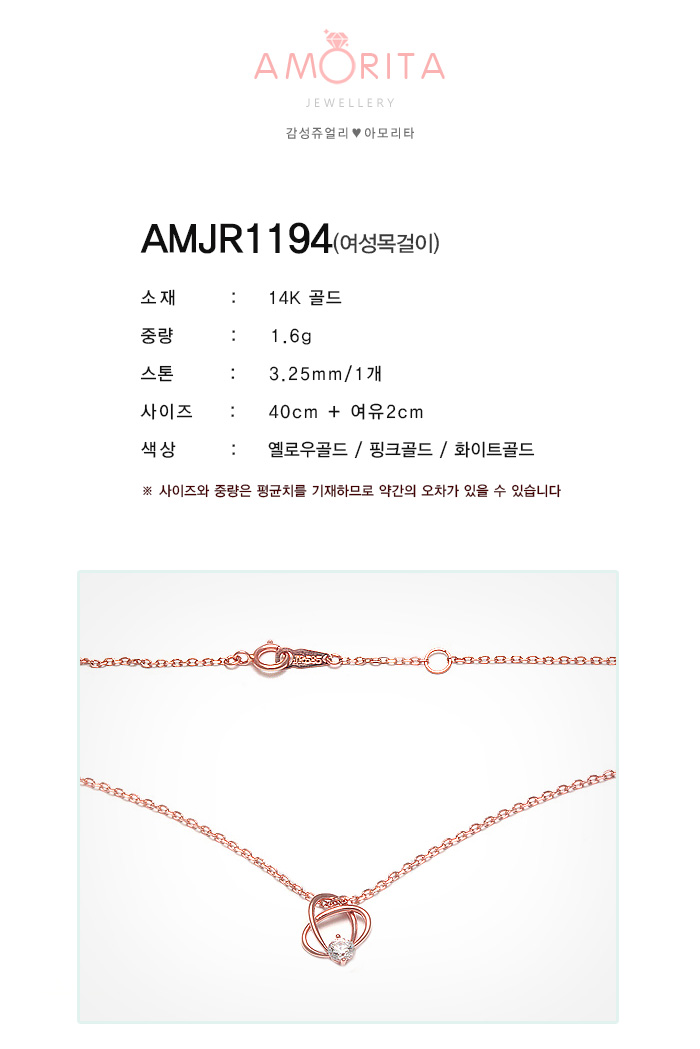 AMORITA
JEWELLERY
감성쥬얼리 ♥ 아모리타

AMJR1194(여성목걸이)

소재 : 14K 골드
중량 : 1.6g
스톤 : 3.25mm/1개
사이즈 : 40cm + 여유2cm
색상 : 옐로우골드 / 핑크골드 / 화이트골드

※ 사이즈와 중량은 평균치를 기재하므로 약간의 오차가 있을 수 있습니다